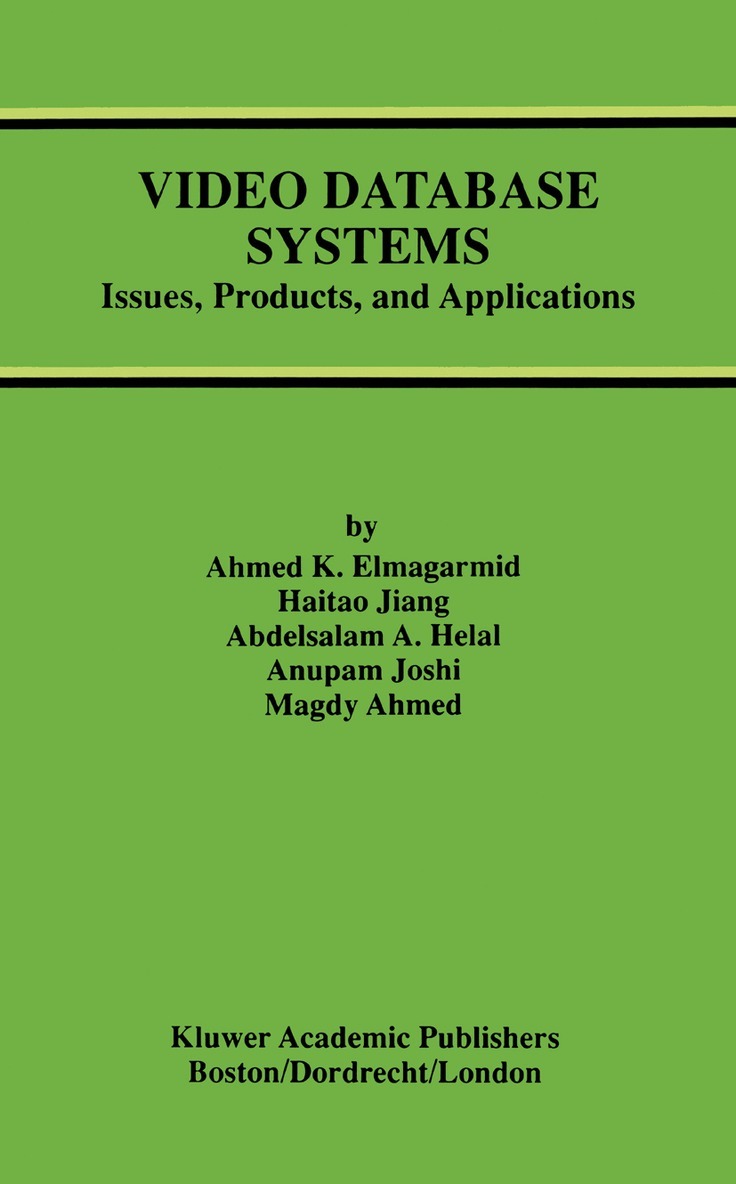 VIDEO DATABASE SYSTEMS
Issues, Products, and Applications

by
Ahmed K. Elmagarmid
Haitao Jiang
Abdelsalam A. Helal
Anupam Joshi
Magdy Ahmed

Kluwer Academic Publishers
Boston/Dordrecht/London